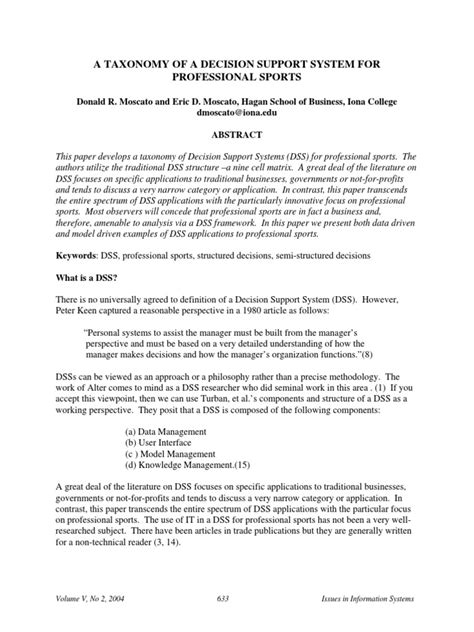 A TAXONOMY OF A DECISION SUPPORT SYSTEM FOR PROFESSIONAL SPORTS

Donald R. Moscato and Eric D. Moscato, Hagan School of Business, Iona College
dmoscato@iona.edu

ABSTRACT

This paper develops a taxonomy of Decision Support Systems (DSS) for professional sports. The authors utilize the traditional DSS structure –a nine cell matrix. A great deal of the literature on DSS focuses on specific applications to traditional businesses, governments or not-for-profits and tends to discuss a very narrow category or application. In contrast, this paper transcends the entire spectrum of DSS applications with the particularly innovative focus on professional sports. Most observers will concede that professional sports are in fact a business and, therefore, amenable to analysis via a DSS framework. In this paper we present both data driven and model driven examples of DSS applications to professional sports.

Keywords: DSS, professional sports, structured decisions, semi-structured decisions

What is a DSS?

There is no universally agreed to definition of a Decision Support System (DSS). However, Peter Keen captured a reasonable perspective in a 1980 article as follows:

"Personal systems to assist the manager must be built from the manager's perspective and must be based on a very detailed understanding of how the manager makes decisions and how the manager's organization functions."(8)

DSSs can be viewed as an approach or a philosophy rather than a precise methodology. The work of Alter comes to mind as a DSS researcher who did seminal work in this area . (1) If you accept this viewpoint, then we can use Turban, et al.'s components and structure of a DSS as a working perspective. They posit that a DSS is composed of the following components:

(a) Data Management
(b) User Interface
(c ) Model Management
(d) Knowledge Management.(15)

A great deal of the literature on DSS focuses on specific applications to traditional businesses, governments or not-for-profits and tends to discuss a very narrow category or application. In contrast, this paper transcends the entire spectrum of DSS applications with the particular focus on professional sports. The use of IT in a DSS for professional sports has not been a very well-researched subject. There have been articles in trade publications but they are generally written for a non-technical reader (3, 14).

Volume V, No 2, 2004 633 Issues in Information Systems